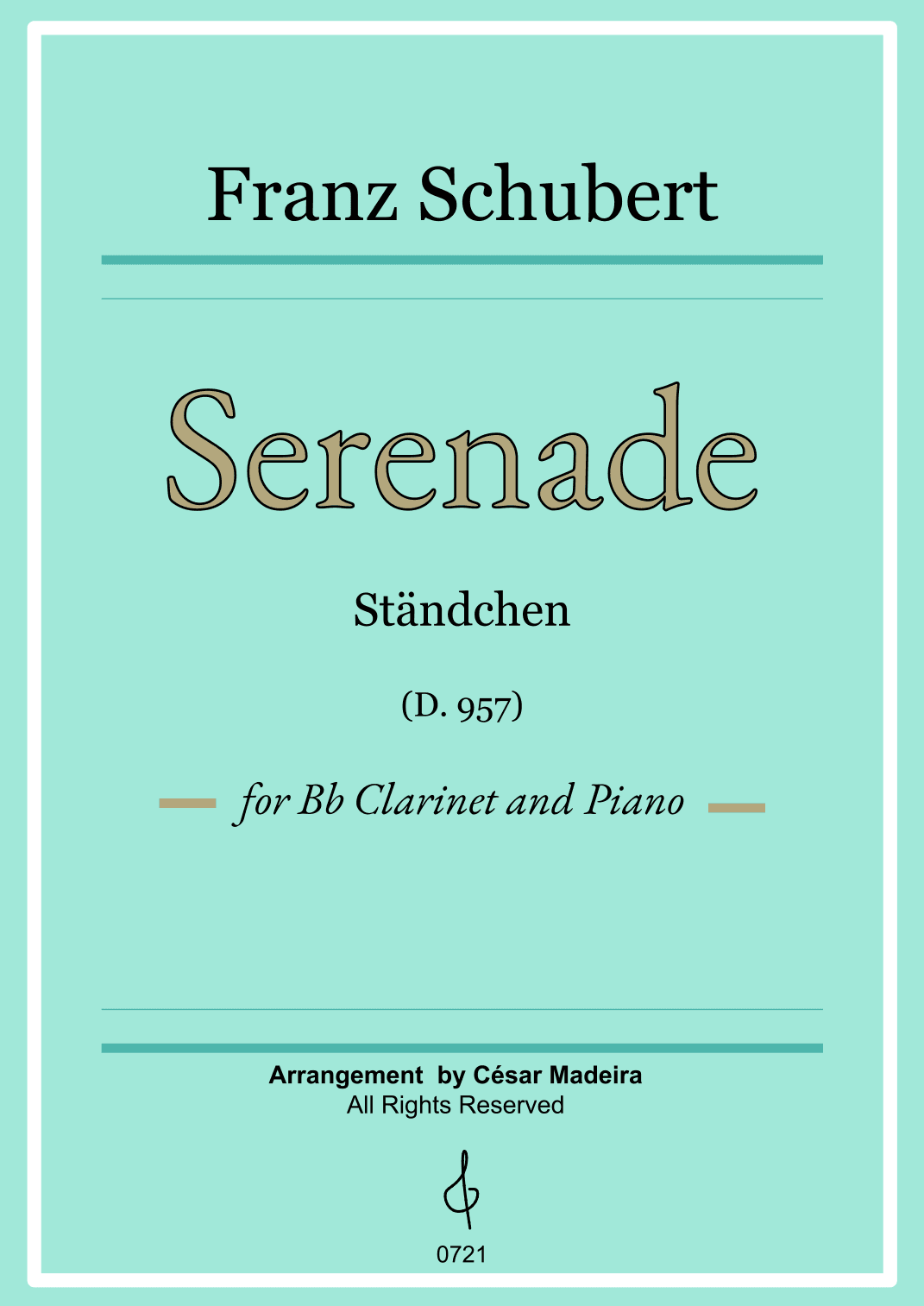 Franz Schubert

Serenade

Ständchen

(D. 957)

for Bb Clarinet and Piano

Arrangement by César Madeira
All Rights Reserved

0721